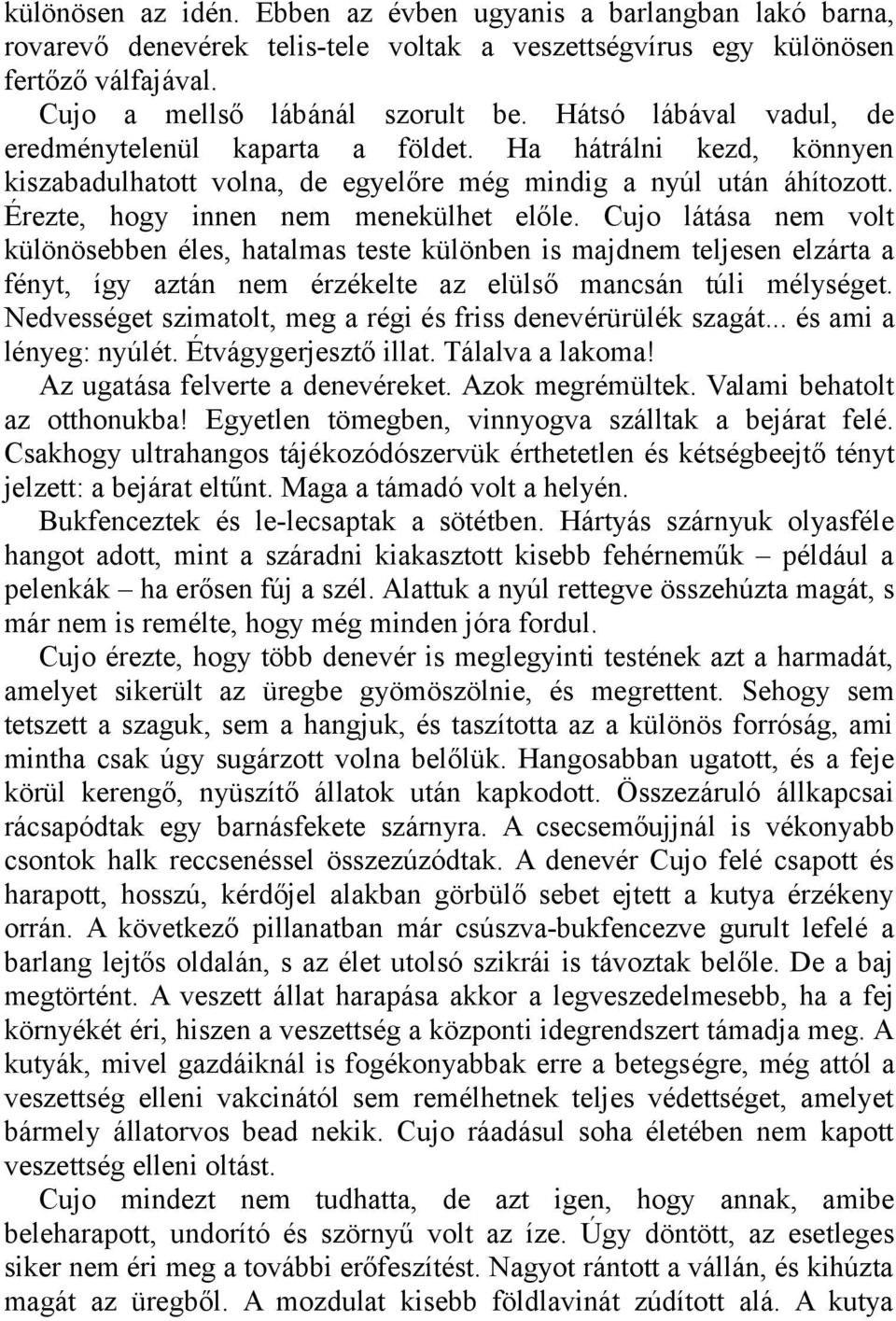 különösen az idén. Ebben az évben ugyanis a barlangban lakó barna, rovarevő denevérek telis-tele voltak a veszettségvírus egy különösen fertőző válfajával.

Cujo a mellső lábánál szorult be. Hátsó lábával vadul, de eredménytelenül kaparta a földet. Ha hátrálni kezd, könnyen kiszabadulhatott volna, de egyelőre még mindig a nyúl után áhítozott. Érezte, hogy innen nem menekülhet előle. Cujo látása nem volt különösebben éles, hatalmas teste különben is majdnem teljesen elzárta a fényt, így aztán nem érzékelte az elülső mancsán túli mélységet. Nedvességet szimatolt, meg a régi és friss denevérürülék szagát... és ami a lényeg: nyúlét. Étvágygerjesztő illat. Tálalva a lakoma!

Az ugatása felverte a denevéreket. Azok megrémültek. Valami behatolt az otthonukba! Egyetlen tömegben, vinnyogva szálltak a bejárat felé. Csakhogy ultrahangos tájékozódószervük érthetetlen és kétségbeejtő tényt jelzett: a bejárat eltűnt. Maga a támadó volt a helyén.

Bukfenceztek és le-lecsaptak a sötétben. Hártyás szárnyuk olyasféle hangot adott, mint a száradni kiakasztott kisebb fehérneműk – például a pelenkák – ha erősen fúj a szél. Alattuk a nyúl rettegve összehúzta magát, s már nem is remélte, hogy még minden jóra fordul.

Cujo érezte, hogy több denevér is meglegyinti testének azt a harmadát, amelyet sikerült az üregbe gyömöszölnie, és megrettent. Sehogy sem tetszett a szaguk, sem a hangjuk, és taszította az a különös forróság, ami mintha csak úgy sugárzott volna belőlük. Hangosabban ugatott, és a feje körül kerengő, nyüszítő állatok után kapkodott. Összezáruló állkapcsai rácsapódtak egy barnásfekete szárnyra. A csecsemőujjnál is vékonyabb csontok halk reccsenéssel összezúzódtak. A denevér Cujo felé csapott és harapott, hosszú, kérdőjel alakban görbülő sebet ejtett a kutya érzékeny orrán. A következő pillanatban már csúszva-bukfencezve gurult lefelé a barlang lejtős oldalán, s az élet utolsó szikrái is távoztak belőle. De a baj megtörtént. A veszett állat harapása akkor a legveszedelmesebb, ha a fej környékét éri, hiszen a veszettség a központi idegrendszert támadja meg. A kutyák, mivel gazdáiknál is fogékonyabbak erre a betegségre, még attól a veszettség elleni vakcinától sem remélhetnek teljes védettséget, amelyet bármely állatorvos bead nekik. Cujo ráadásul soha életében nem kapott veszettség elleni oltást.

Cujo mindezt nem tudhatta, de azt igen, hogy annak, amibe beleharapott, undorító és szörnyű volt az íze. Úgy döntött, az esetleges siker nem éri meg a további erőfeszítést. Nagyot rántott a vállán, és kihúzta magát az üregből. A mozdulat kisebb földlavinát zúdított alá. A kutya